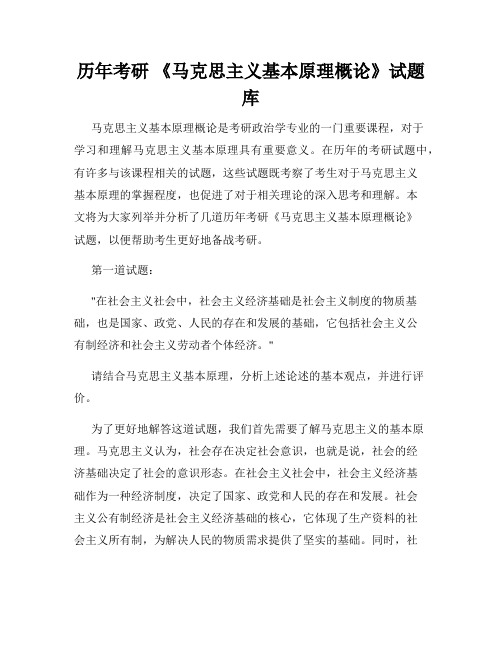 历年考研 《马克思主义基本原理概论》试题库

马克思主义基本原理概论是考研政治学专业的一门重要课程，对于学习和理解马克思主义基本原理具有重要意义。在历年的考研试题中，有许多与该课程相关的试题，这些试题既考察了考生对于马克思主义基本原理的掌握程度，也促进了对于相关理论的深入思考和理解。本文将为大家列举并分析了几道历年考研《马克思主义基本原理概论》试题，以便帮助考生更好地备战考研。

第一道试题：

"在社会主义社会中，社会主义经济基础是社会主义制度的物质基础，也是国家、政党、人民的存在和发展的基础，它包括社会主义公有制经济和社会主义劳动者个体经济。"

请结合马克思主义基本原理，分析上述论述的基本观点，并进行评价。

为了更好地解答这道试题，我们首先需要了解马克思主义的基本原理。马克思主义认为，社会存在决定社会意识，也就是说，社会的经济基础决定了社会的意识形态。在社会主义社会中，社会主义经济基础作为一种经济制度，决定了国家、政党和人民的存在和发展。社会主义公有制经济是社会主义经济基础的核心，它体现了生产资料的社会主义所有制，为解决人民的物质需求提供了坚实的基础。同时，社